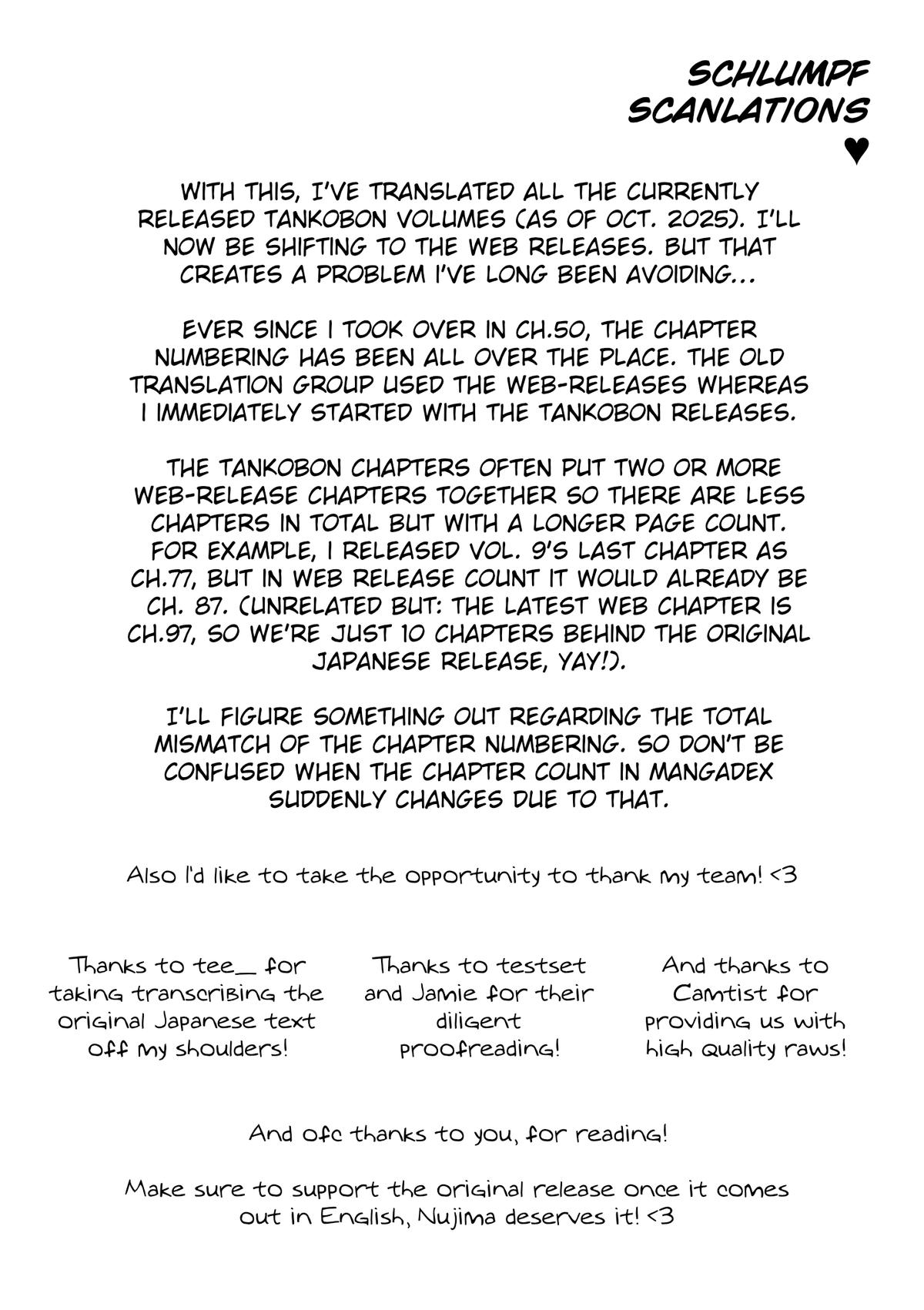 SCHLUMPF SCANLATIONS ♥

WITH THIS, I'VE TRANSLATED ALL THE CURRENTLY RELEASED TANKOBON VOLUMES (AS OF OCT. 2025). I'LL NOW BE SHIFTING TO THE WEB RELEASES. BUT THAT CREATES A PROBLEM I'VE LONG BEEN AVOIDING...

EVER SINCE I TOOK OVER IN CH.50, THE CHAPTER NUMBERING HAS BEEN ALL OVER THE PLACE. THE OLD TRANSLATION GROUP USED THE WEB-RELEASES WHEREAS I IMMEDIATELY STARTED WITH THE TANKOBON RELEASES.

THE TANKOBON CHAPTERS OFTEN PUT TWO OR MORE WEB-RELEASE CHAPTERS TOGETHER SO THERE ARE LESS CHAPTERS IN TOTAL BUT WITH A LONGER PAGE COUNT. FOR EXAMPLE, I RELEASED VOL. 9'S LAST CHAPTER AS CH.77, BUT IN WEB RELEASE COUNT IT WOULD ALREADY BE CH. 87. (UNRELATED BUT: THE LATEST WEB CHAPTER IS CH.97, SO WE'RE JUST 10 CHAPTERS BEHIND THE ORIGINAL JAPANESE RELEASE, YAY!).

I'LL FIGURE SOMETHING OUT REGARDING THE TOTAL MISMATCH OF THE CHAPTER NUMBERING. SO DON'T BE CONFUSED WHEN THE CHAPTER COUNT IN MANGADEX SUDDENLY CHANGES DUE TO THAT.

Also I'd like to take the opportunity to thank my team! <3

Thanks to tee_ for taking transcribing the original Japanese text off my shoulders!

Thanks to testset and Jamie for their diligent proofreading!

And thanks to Camtist for providing us with high quality raws!

And ofc thanks to you, for reading!

Make sure to support the original release once it comes out in English, Nujima deserves it! <3